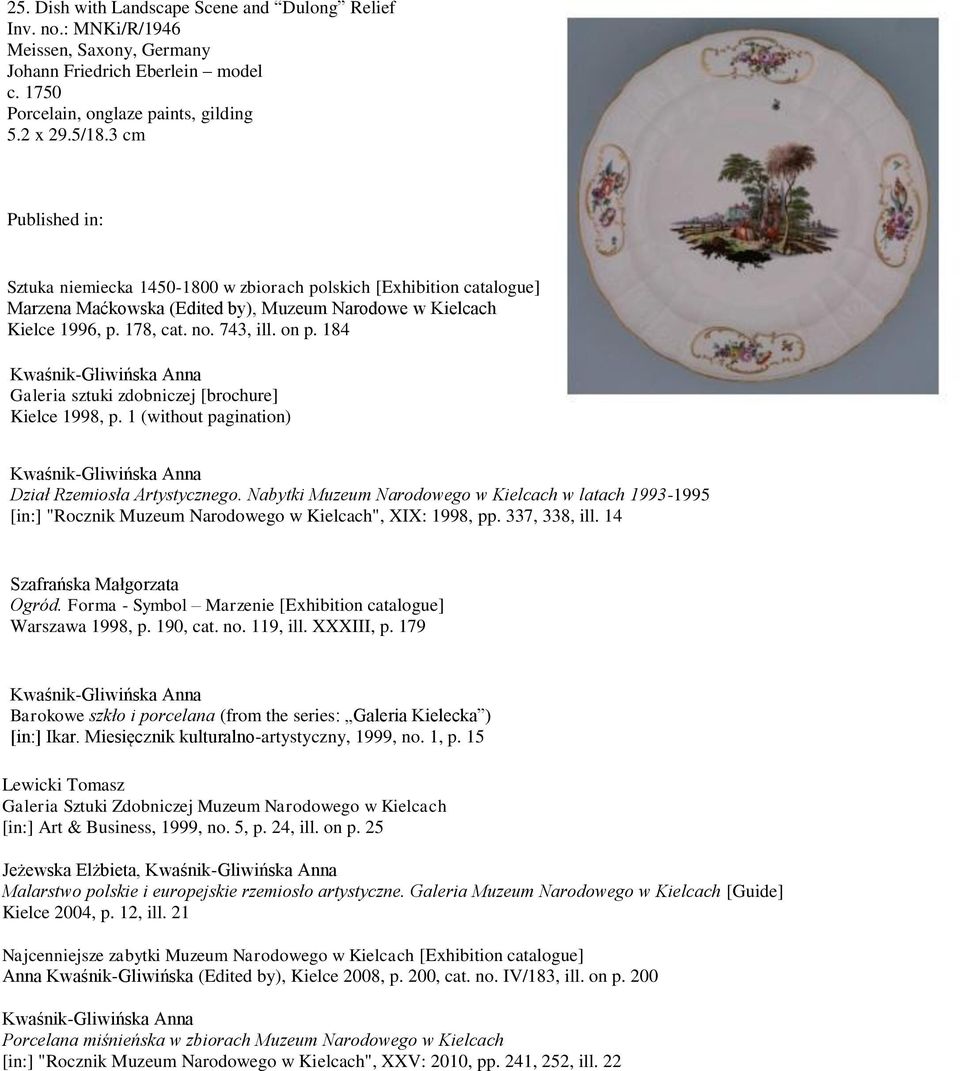 25. Dish with Landscape Scene and “Dulong” Relief
Inv. no.: MNKi/R/1946
Meissen, Saxony, Germany
Johann Friedrich Eberlein – model
c. 1750
Porcelain, onglaze paints, gilding
5.2 x 29.5/18.3 cm

Published in:

Sztuka niemiecka 1450-1800 w zbiorach polskich [Exhibition catalogue]
Marzena Maćkowska (Edited by), Muzeum Narodowe w Kielcach
Kielce 1996, p. 178, cat. no. 743, ill. on p. 184

Kwaśnik-Gliwińska Anna
Galeria sztuki zdobniczej [brochure]
Kielce 1998, p. 1 (without pagination)

Kwaśnik-Gliwińska Anna
Dział Rzemiosła Artystycznego. Nabytki Muzeum Narodowego w Kielcach w latach 1993-1995
[in:] "Rocznik Muzeum Narodowego w Kielcach", XIX: 1998, pp. 337, 338, ill. 14

Szafrańska Małgorzata
Ogród. Forma - Symbol – Marzenie [Exhibition catalogue]
Warszawa 1998, p. 190, cat. no. 119, ill. XXXIII, p. 179

Kwaśnik-Gliwińska Anna
Barokowe szkło i porcelana (from the series: „Galeria Kielecka”)
[in:] Ikar. Miesięcznik kulturalno-artystyczny, 1999, no. 1, p. 15

Lewicki Tomasz
Galeria Sztuki Zdobniczej Muzeum Narodowego w Kielcach
[in:] Art & Business, 1999, no. 5, p. 24, ill. on p. 25

Jeżewska Elżbieta, Kwaśnik-Gliwińska Anna
Malarstwo polskie i europejskie rzemiosło artystyczne. Galeria Muzeum Narodowego w Kielcach [Guide]
Kielce 2004, p. 12, ill. 21

Najcenniejsze zabytki Muzeum Narodowego w Kielcach [Exhibition catalogue]
Anna Kwaśnik-Gliwińska (Edited by), Kielce 2008, p. 200, cat. no. IV/183, ill. on p. 200

Kwaśnik-Gliwińska Anna
Porcelana miśnieńska w zbiorach Muzeum Narodowego w Kielcach
[in:] "Rocznik Muzeum Narodowego w Kielcach", XXV: 2010, pp. 241, 252, ill. 22